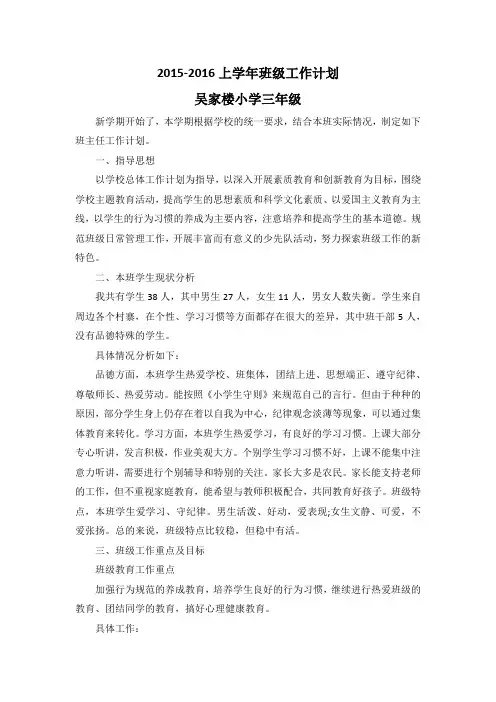 2015-2016 上学年班级工作计划

吴家楼小学三年级

新学期开始了，本学期根据学校的统一要求，结合本班实际情况，制定如下班主任工作计划。

一、指导思想

以学校总体工作计划为指导，以深入开展素质教育和创新教育为目标，围绕学校主题教育活动，提高学生的思想素质和科学文化素质、以爱国主义教育为主线，以学生的行为习惯的养成为主要内容，注意培养和提高学生的基本道德。规范班级日常管理工作，开展丰富而有意义的少先队活动，努力探索班级工作的新特色。

二、本班学生现状分析

我共有学生 38 人，其中男生 27 人，女生 11 人，男女人数失衡。学生来自周边各个村寨，在个性、学习习惯等方面都存在很大的差异，其中班干部 5 人，没有品德特殊的学生。

具体情况分析如下：

品德方面，本班学生热爱学校、班集体，团结上进、思想端正、遵守纪律、尊敬师长、热爱劳动。能按照《小学生守则》来规范自己的言行。但由于种种的原因，部分学生身上仍存在着以自我为中心，纪律观念淡薄等现象，可以通过集体教育来转化。学习方面，本班学生热爱学习，有良好的学习习惯。上课大部分专心听讲，发言积极，作业美观大方。个别学生学习习惯不好，上课不能集中注意力听讲，需要进行个别辅导和特别的关注。家长大多是农民。家长能支持老师的工作，但不重视家庭教育，能希望与教师积极配合，共同教育好孩子。班级特点，本班学生爱学习、守纪律。男生活泼、好动，爱表现;女生文静、可爱，不爱张扬。总的来说，班级特点比较稳，但稳中有活。

三、班级工作重点及目标

班级教育工作重点

加强行为规范的养成教育，培养学生良好的行为习惯，继续进行热爱班级的教育、团结同学的教育，搞好心理健康教育。

具体工作：